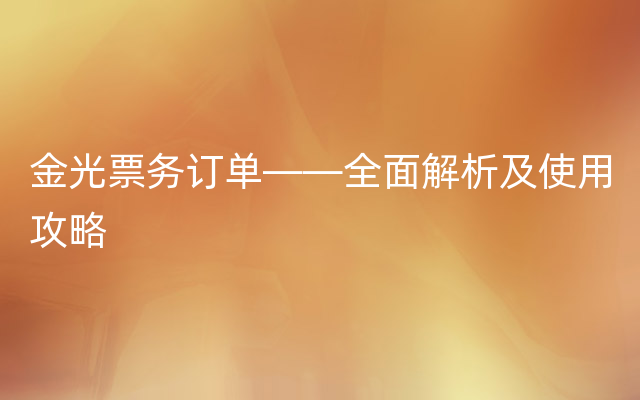 金光票务订单——全面解析及使用攻略